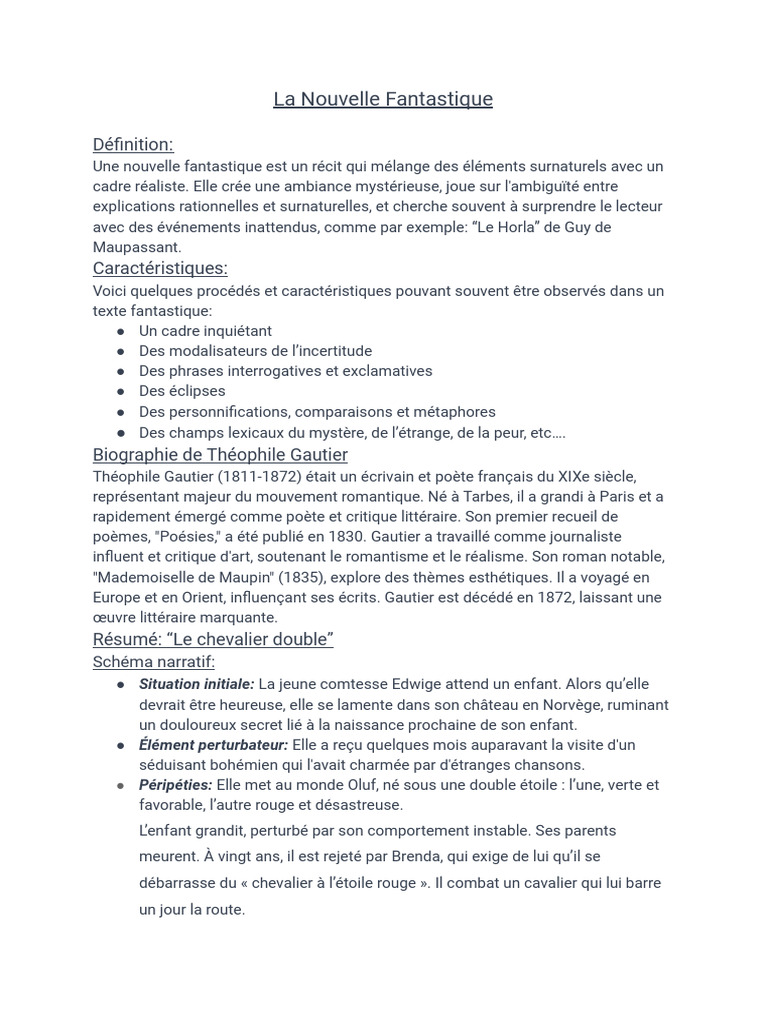 La Nouvelle Fantastique

Définition:
Une nouvelle fantastique est un récit qui mélange des éléments surnaturels avec un cadre réaliste. Elle crée une ambiance mystérieuse, joue sur l'ambiguïté entre explications rationnelles et surnaturelles, et cherche souvent à surprendre le lecteur avec des événements inattendus, comme par exemple: "Le Horla" de Guy de Maupassant.

Caractéristiques:
Voici quelques procédés et caractéristiques pouvant souvent être observés dans un texte fantastique:
• Un cadre inquiétant
• Des modalisateurs de l'incertitude
• Des phrases interrogatives et exclamatives
• Des éclipses
• Des personnifications, comparaisons et métaphores
• Des champs lexicaux du mystère, de l'étrange, de la peur, etc….

Biographie de Théophile Gautier
Théophile Gautier (1811-1872) était un écrivain et poète français du XIXe siècle, représentant majeur du mouvement romantique. Né à Tarbes, il a grandi à Paris et a rapidement émergé comme poète et critique littéraire. Son premier recueil de poèmes, "Poésies," a été publié en 1830. Gautier a travaillé comme journaliste influent et critique d'art, soutenant le romantisme et le réalisme. Son roman notable, "Mademoiselle de Maupin" (1835), explore des thèmes esthétiques. Il a voyagé en Europe et en Orient, influençant ses écrits. Gautier est décédé en 1872, laissant une œuvre littéraire marquante.

Résumé: "Le chevalier double"
Schéma narratif:
• Situation initiale: La jeune comtesse Edwige attend un enfant. Alors qu'elle devrait être heureuse, elle se lamente dans son château en Norvège, ruminant un douloureux secret lié à la naissance prochaine de son enfant.
• Élément perturbateur: Elle a reçu quelques mois auparavant la visite d'un séduisant bohémien qui l'avait charmée par d'étranges chansons.
• Péripéties: Elle met au monde Oluf, né sous une double étoile : l'une, verte et favorable, l'autre rouge et désastreuse.
L'enfant grandit, perturbé par son comportement instable. Ses parents meurent. À vingt ans, il est rejeté par Brenda, qui exige de lui qu'il se débarrasse du « chevalier à l'étoile rouge ». Il combat un cavalier qui lui barre un jour la route.